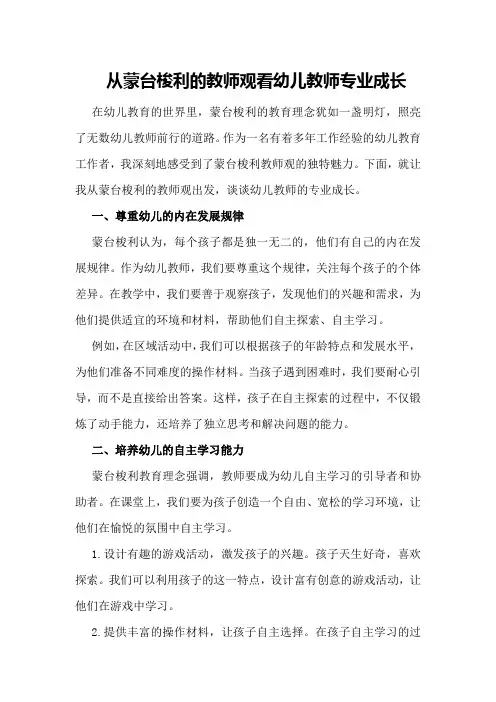 从蒙台梭利的教师观看幼儿教师专业成长

在幼儿教育的世界里，蒙台梭利的教育理念犹如一盏明灯，照亮了无数幼儿教师前行的道路。作为一名有着多年工作经验的幼儿教育工作者，我深刻地感受到了蒙台梭利教师观的独特魅力。下面，就让我从蒙台梭利的教师观出发，谈谈幼儿教师的专业成长。

一、尊重幼儿的内在发展规律

蒙台梭利认为，每个孩子都是独一无二的，他们有自己的内在发展规律。作为幼儿教师，我们要尊重这个规律，关注每个孩子的个体差异。在教学中，我们要善于观察孩子，发现他们的兴趣和需求，为他们提供适宜的环境和材料，帮助他们自主探索、自主学习。

例如，在区域活动中，我们可以根据孩子的年龄特点和发展水平，为他们准备不同难度的操作材料。当孩子遇到困难时，我们要耐心引导，而不是直接给出答案。这样，孩子在自主探索的过程中，不仅锻炼了动手能力，还培养了独立思考和解决问题的能力。

二、培养幼儿的自主学习能力

蒙台梭利教育理念强调，教师要成为幼儿自主学习的引导者和协助者。在课堂上，我们要为孩子创造一个自由、宽松的学习环境，让他们在愉悦的氛围中自主学习。

1.设计有趣的游戏活动，激发孩子的兴趣。孩子天生好奇，喜欢探索。我们可以利用孩子的这一特点，设计富有创意的游戏活动，让他们在游戏中学习。

2.提供丰富的操作材料，让孩子自主选择。在孩子自主学习的过